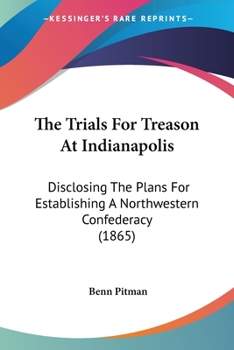 —KESSINGER'S RARE REPRINTS—

The Trials For Treason At Indianapolis

Disclosing The Plans For Establishing A Northwestern Confederacy (1865)

Benn Pitman